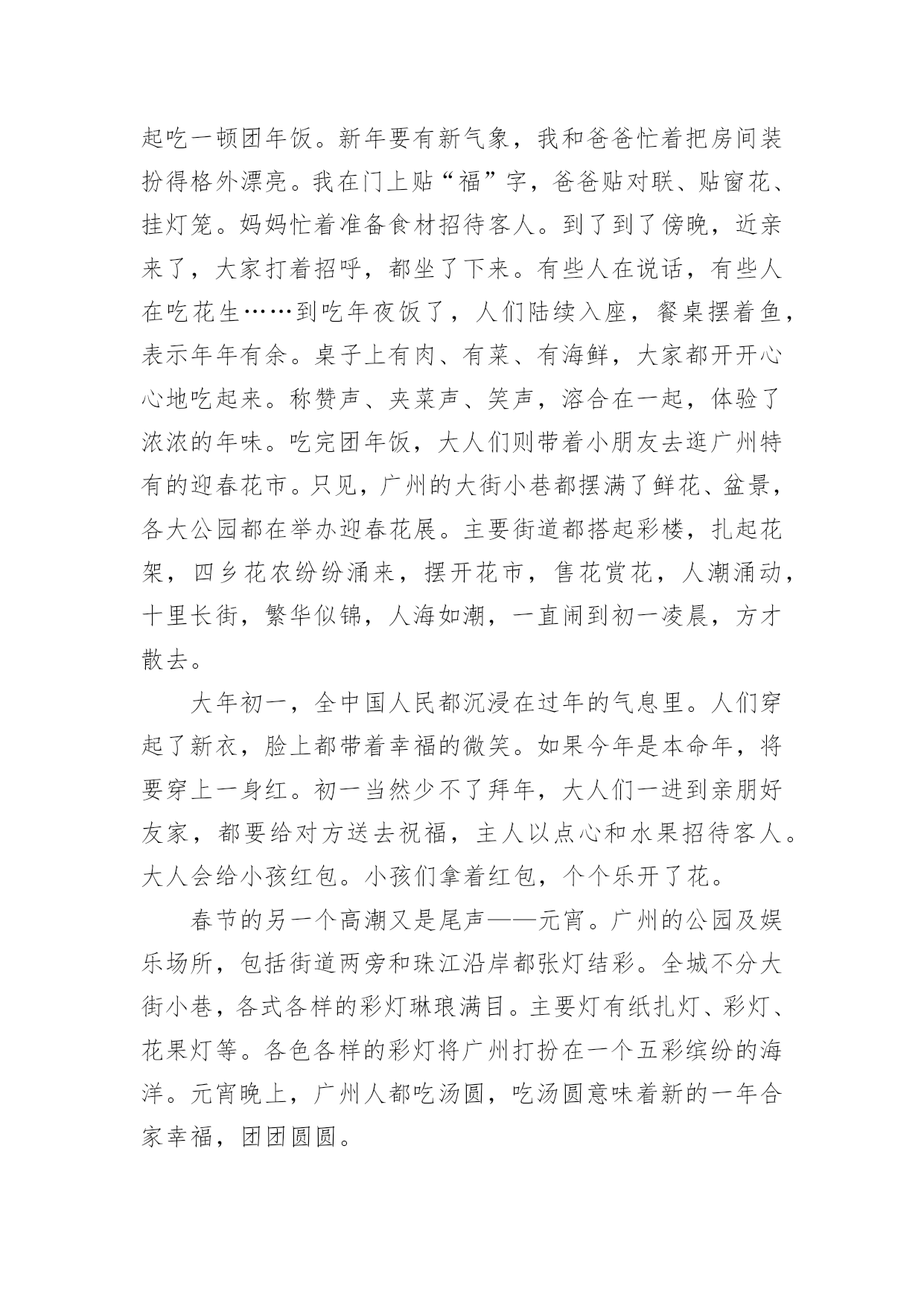 起吃一顿团年饭。新年要有新气象，我和爸爸忙着把房间装扮得格外漂亮。我在门上贴“福”字，爸爸贴对联、贴窗花、挂灯笼。妈妈忙着准备食材招待客人。到了到了傍晚，近亲来了，大家打着招呼，都坐了下来。有些人在说话，有些人在吃花生……到吃年夜饭了，人们陆续入座，餐桌摆着鱼，表示年年有余。桌子上有肉、有菜、有海鲜，大家都开开心心地吃起来。称赞声、夹菜声、笑声，溶合在一起，体验了浓浓的年味。吃完团年饭，大人们则带着小朋友去逛广州特有的迎春花市。只见，广州的大街小巷都摆满了鲜花、盆景，各大公园都在举办迎春花展。主要街道都搭起彩楼，扎起花架，四乡花农纷纷涌来，摆开花市，售花赏花，人潮涌动，十里长街，繁华似锦，人海如潮，一直闹到初一凌晨，方才散去。

大年初一，全中国人民都沉浸在过年的气息里。人们穿起了新衣，脸上都带着幸福的微笑。如果今年是本命年，将要穿上一身红。初一当然少不了拜年，大人们一进到亲朋好友家，都要给对方送去祝福，主人以点心和水果招待客人。大人会给小孩红包。小孩们拿着红包，个个乐开了花。

春节的另一个高潮又是尾声——元宵。广州的公园及娱乐场所，包括街道两旁和珠江沿岸都张灯结彩。全城不分大街小巷，各式各样的彩灯琳琅满目。主要灯有纸扎灯、彩灯、花果灯等。各色各样的彩灯将广州打扮在一个五彩缤纷的海洋。元宵晚上，广州人都吃汤圆，吃汤圆意味着新的一年合家幸福，团团圆圆。